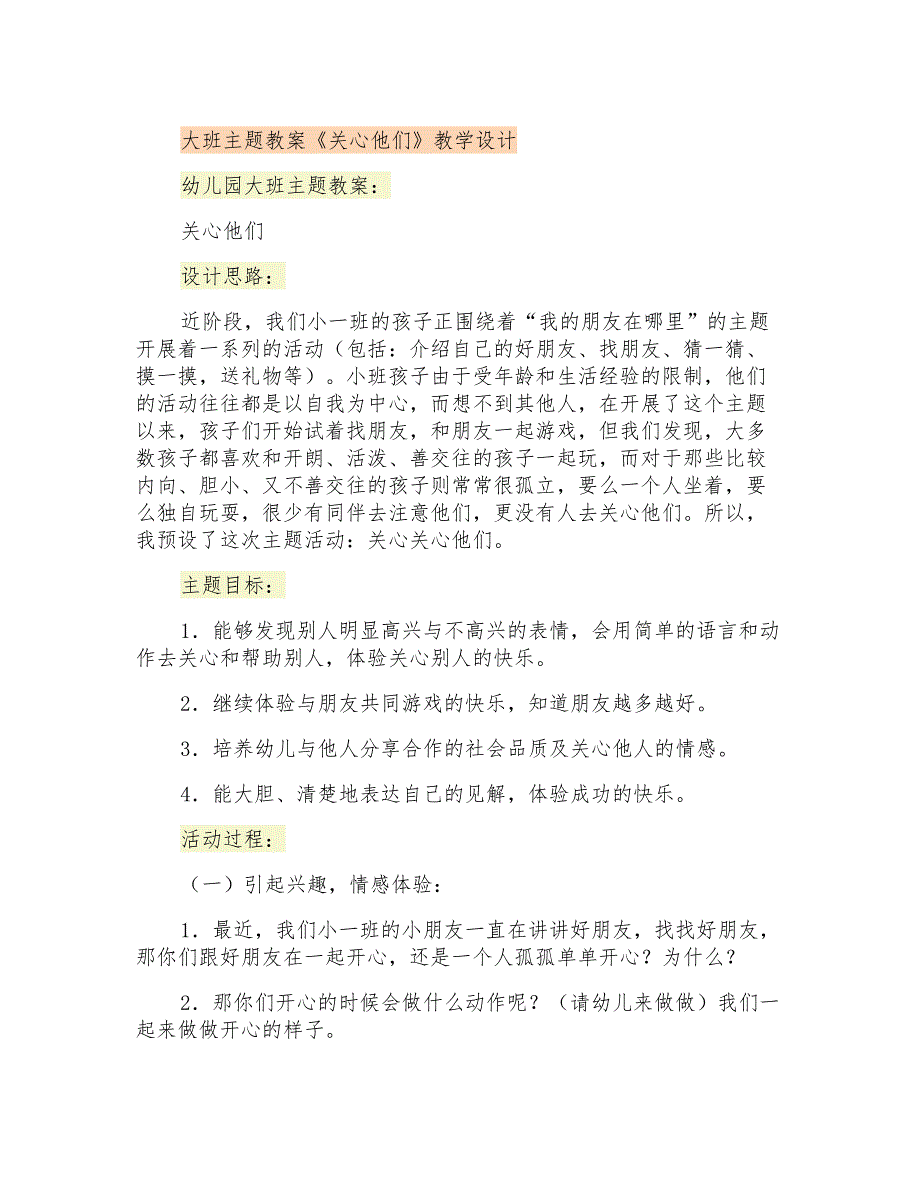 大班主题教案《关心他们》教学设计

幼儿园大班主题教案：

关心他们

设计思路：

近阶段，我们小一班的孩子正围绕着“我的朋友在哪里”的主题开展着一系列的活动（包括：介绍自己的好朋友、找朋友、猜一猜、摸一摸，送礼物等）。小班孩子由于受年龄和生活经验的限制，他们的活动往往都是以自我为中心，而想不到其他人，在开展了这个主题以来，孩子们开始试着找朋友，和朋友一起游戏，但我们发现，大多数孩子都喜欢和开朗、活泼、善交往的孩子一起玩，而对于那些比较内向、胆小、又不善交往的孩子则常常很孤立，要么一个人坐着，要么独自玩耍，很少有同伴去注意他们，更没有人去关心他们。所以，我预设了这次主题活动：关心关心他们。

主题目标：

1．能够发现别人明显高兴与不高兴的表情，会用简单的语言和动作去关心和帮助别人，体验关心别人的快乐。

2．继续体验与朋友共同游戏的快乐，知道朋友越多越好。

3．培养幼儿与他人分享合作的社会品质及关心他人的情感。

4．能大胆、清楚地表达自己的见解，体验成功的快乐。

活动过程：

（一）引起兴趣，情感体验：

1．最近，我们小一班的小朋友一直在讲讲好朋友，找找好朋友，那你们跟好朋友在一起开心，还是一个人孤孤单单开心？为什么？

2．那你们开心的时候会做什么动作呢？（请幼儿来做做）我们一起来做做开心的样子。